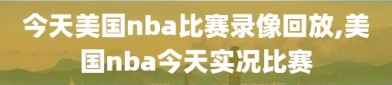 今天美国nba比赛录像回放,美国nba今天实况比赛